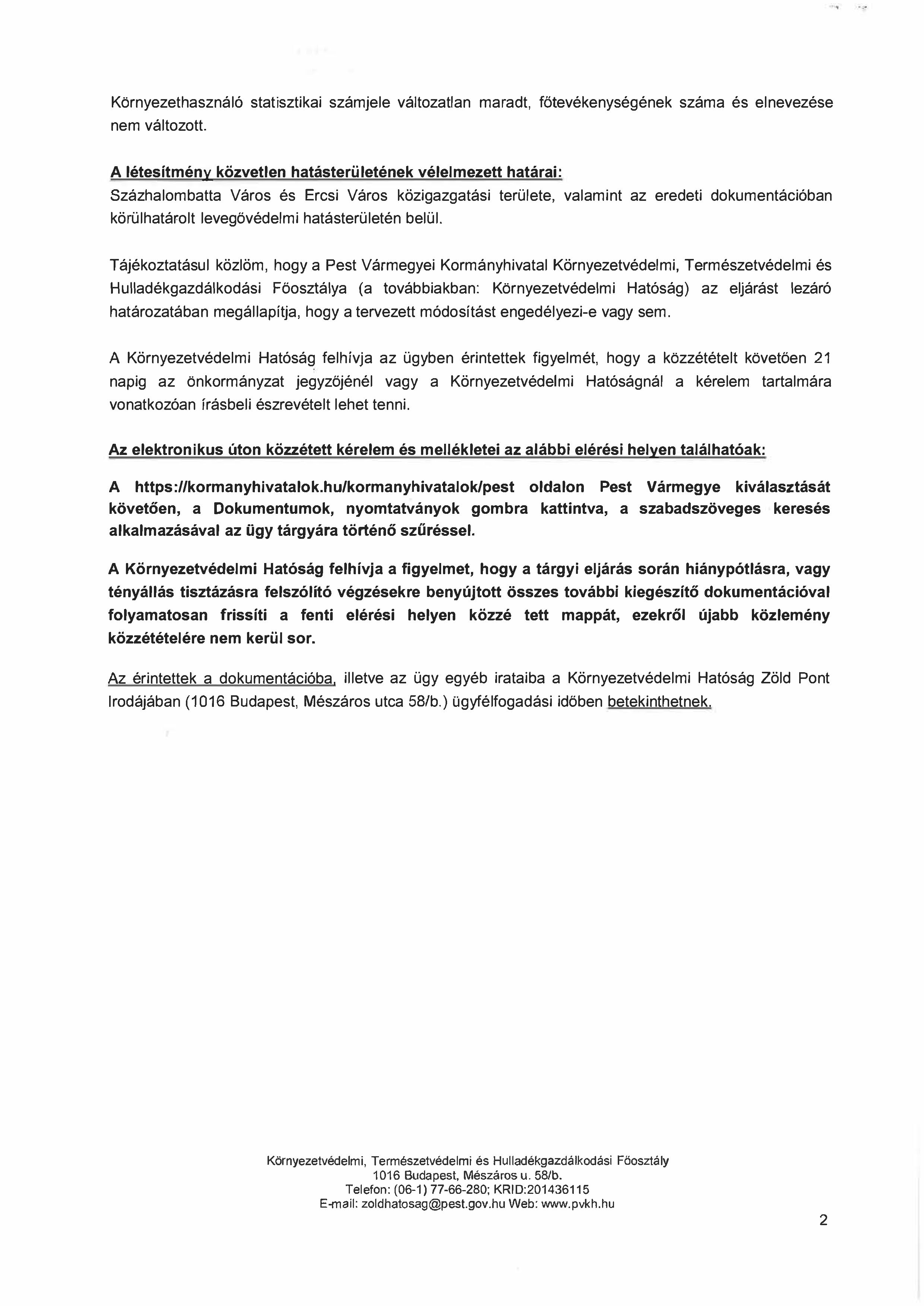 Környezethasználó statisztikai számjele változatlan maradt, főtevékenységének száma és elnevezése nem változott.

A létesítmény közvetlen hatásterületének vélelmezett határai:
Százhalombatta Város és Ercsi Város közigazgatási területe, valamint az eredeti dokumentációban körülhatárolt levegővédelmi hatásterületén belül.

Tájékoztatásul közlöm, hogy a Pest Vármegyei Kormányhivatal Környezetvédelmi, Természetvédelmi és Hulladékgazdálkodási Főosztálya (a továbbiakban: Környezetvédelmi Hatóság) az eljárást lezáró határozatában megállapítja, hogy a tervezett módosítást engedélyezi-e vagy sem.

A Környezetvédelmi Hatóság felhívja az ügyben érintettek figyelmét, hogy a közzétételt követően 21 napig az önkormányzat jegyzőjénél vagy a Környezetvédelmi Hatóságnál a kérelem tartalmára vonatkozóan írásbeli észrevételt lehet tenni.

Az elektronikus úton közzétett kérelem és mellékletei az alábbi elérési helyen találhatóak:

A https://kormanyhivatalok.hu/kormanyhivatalok/pest oldalon Pest Vármegye kiválasztását követően, a Dokumentumok, nyomtatványok gombra kattintva, a szabadszöveges keresés alkalmazásával az ügy tárgyára történő szűréssel.

A Környezetvédelmi Hatóság felhívja a figyelmet, hogy a tárgyi eljárás során hiánypótlásra, vagy tényállás tisztázásra felszólító végzésekre benyújtott összes további kiegészítő dokumentációval folyamatosan frissíti a fenti elérési helyen közzé tett mappát, ezekről újabb közlemény közzétételére nem kerül sor.

Az érintettek a dokumentációba, illetve az ügy egyéb irataiba a Környezetvédelmi Hatóság Zöld Pont Irodájában (1016 Budapest, Mészáros utca 58/b.) ügyfélfogadási időben betekinthetnek.

Környezetvédelmi, Természetvédelmi és Hulladékgazdálkodási Főosztály
1016 Budapest, Mészáros u. 58/b.
Telefon: (06-1) 77-66-280; KRID:201436115
E-mail: zoldhatosag@pest.gov.hu Web: www.pvkh.hu

2